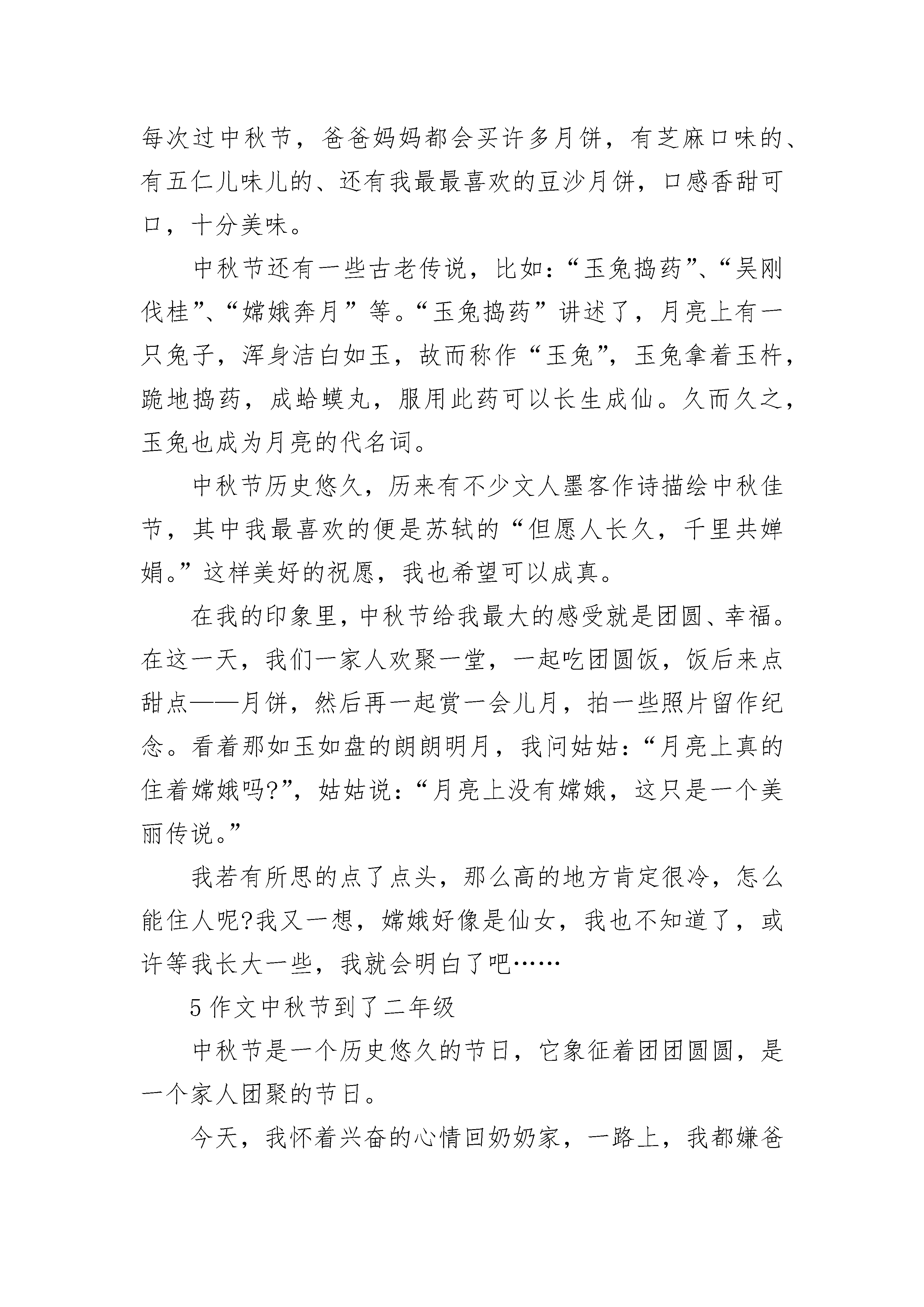 每次过中秋节，爸爸妈妈都会买许多月饼，有芝麻口味的、有五仁儿味儿的、还有我最最喜欢的豆沙月饼，口感香甜可口，十分美味。

中秋节还有一些古老传说，比如：“玉兔捣药”、“吴刚伐桂”、“嫦娥奔月”等。“玉兔捣药”讲述了，月亮上有一只兔子，浑身洁白如玉，故而称作“玉兔”，玉兔拿着玉杵，跪地捣药，成蛤蟆丸，服用此药可以长生成仙。久而久之，玉兔也成为月亮的代名词。

中秋节历史悠久，历来有不少文人墨客作诗描绘中秋佳节，其中我最喜欢的便是苏轼的“但愿人长久，千里共婵娟。”这样美好的祝愿，我也希望可以成真。

在我的印象里，中秋节给我最大的感受就是团圆、幸福。在这一天，我们一家人欢聚一堂，一起吃团圆饭，饭后来点甜点——月饼，然后再一起赏一会儿月，拍一些照片留作纪念。看着那如玉如盘的朗朗明月，我问姑姑：“月亮上真的住着嫦娥吗?”，姑姑说：“月亮上没有嫦娥，这只是一个美丽传说。”

我若有所思的点了点头，那么高的地方肯定很冷，怎么能住人呢?我又一想，嫦娥好像是仙女，我也不知道了，或许等我长大一些，我就会明白了吧……

5 作文中秋节到了二年级

中秋节是一个历史悠久的节日，它象征着团团圆圆，是一个家人团聚的节日。

今天，我怀着兴奋的心情回奶奶家，一路上，我都嫌爸